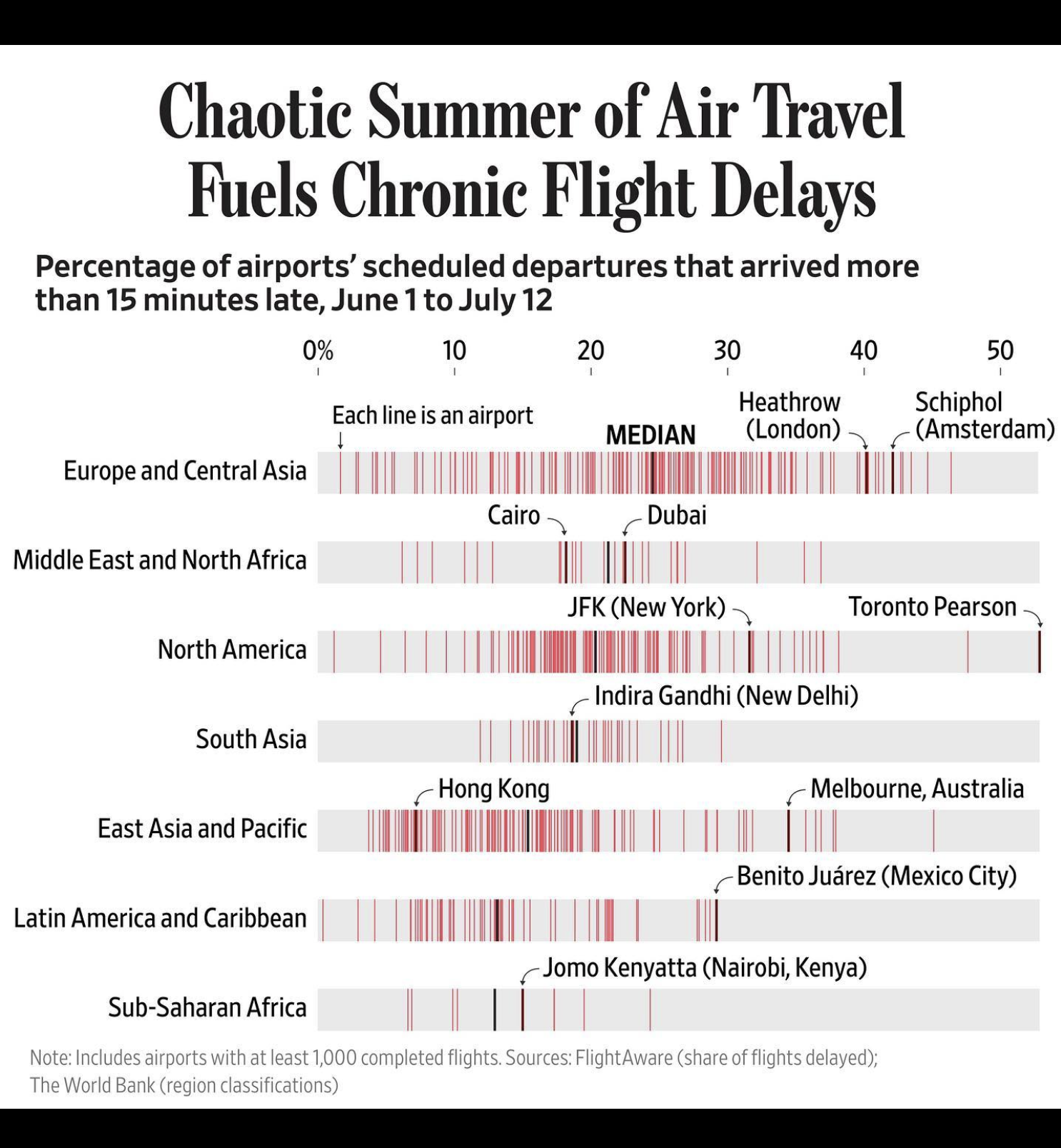 Chaotic Summer of Air Travel Fuels Chronic Flight Delays

Percentage of airports' scheduled departures that arrived more than 15 minutes late, June 1 to July 12

0% 10 20 30 40 50

Each line is an airport

MEDIAN

Heathrow (London)

Schiphol (Amsterdam)

Europe and Central Asia

Cairo

Dubai

Middle East and North Africa

JFK (New York)

Toronto Pearson

North America

Indira Gandhi (New Delhi)

South Asia

Hong Kong

Melbourne, Australia

East Asia and Pacific

Benito Juárez (Mexico City)

Latin America and Caribbean

Jomo Kenyatta (Nairobi, Kenya)

Sub-Saharan Africa

Note: Includes airports with at least 1,000 completed flights. Sources: FlightAware (share of flights delayed); The World Bank (region classifications)